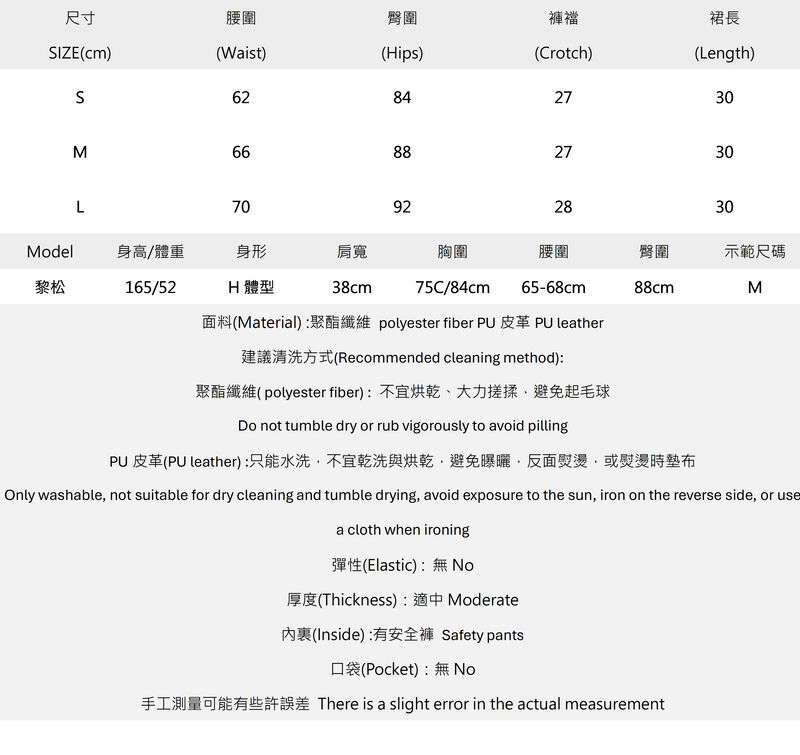 | 尺寸 SIZE(cm) | 腰圍 (Waist) | 臀圍 (Hips) | 褲襠 (Crotch) | 裙長 (Length) |
|---|---|---|---|---|
| S | 62 | 84 | 27 | 30 |
| M | 66 | 88 | 27 | 30 |
| L | 70 | 92 | 28 | 30 |

| Model | 身高/體重 | 身形 | 肩寬 | 胸圍 | 腰圍 | 臀圍 | 示範尺碼 |
|---|---|---|---|---|---|---|---|
| 黎松 | 165/52 | H 體型 | 38cm | 75C/84cm | 65-68cm | 88cm | M |

面料(Material) :聚酯纖維 polyester fiber PU 皮革 PU leather

建議清洗方式(Recommended cleaning method):

聚酯纖維( polyester fiber) : 不宜烘乾、大力搓揉，避免起毛球

Do not tumble dry or rub vigorously to avoid pilling

PU 皮革(PU leather) :只能水洗，不宜乾洗與烘乾，避免曝曬，反面熨燙，或熨燙時墊布

Only washable, not suitable for dry cleaning and tumble drying, avoid exposure to the sun, iron on the reverse side, or use a cloth when ironing

彈性(Elastic) : 無 No

厚度(Thickness) : 適中 Moderate

內裏(Inside) :有安全褲 Safety pants

口袋(Pocket) : 無 No

手工測量可能有些許誤差 There is a slight error in the actual measurement